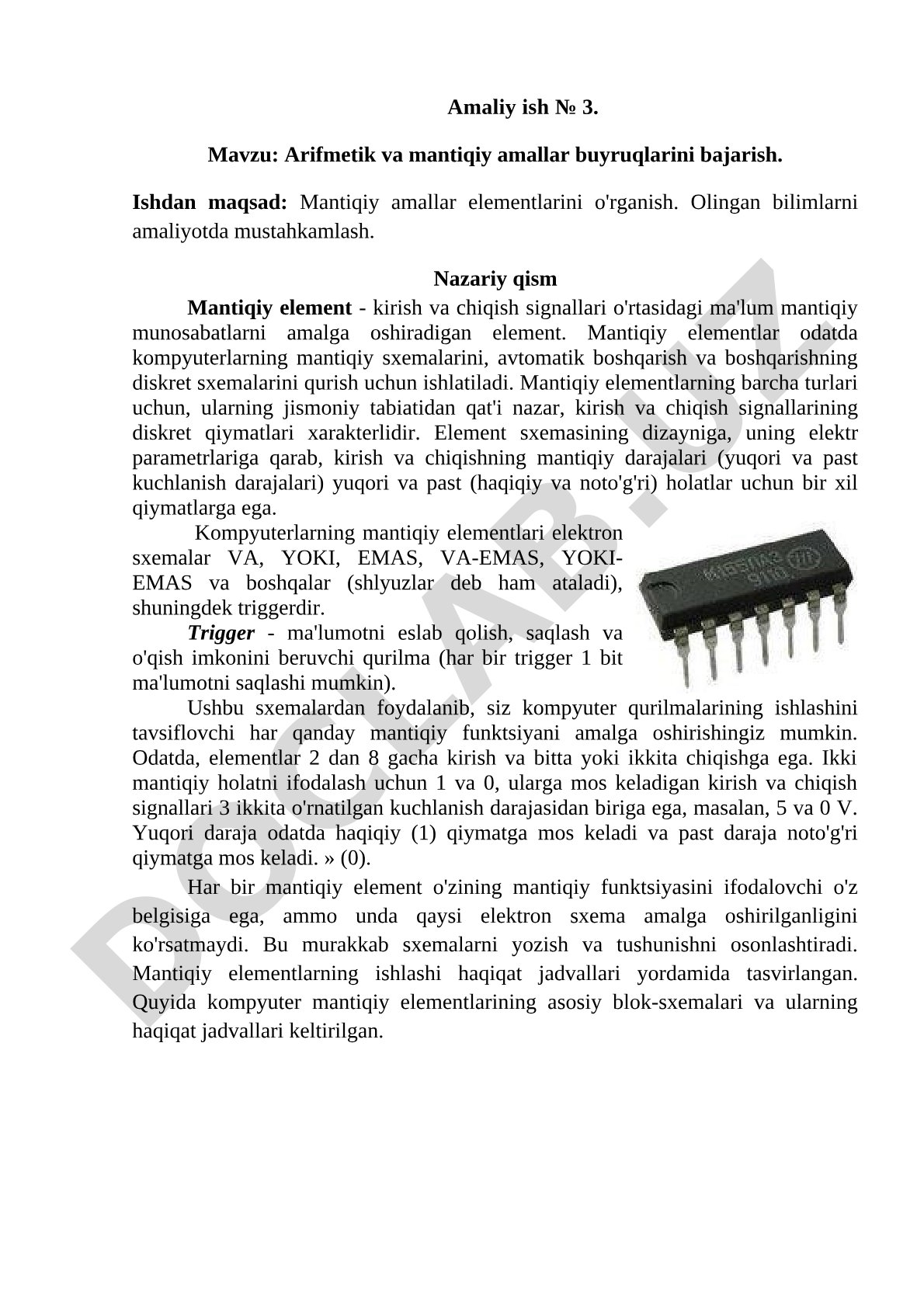 Amaliy ish № 3.

Mavzu: Arifmetik va mantiqiy amallar buyruqlarini bajarish.

Ishdan maqsad: Mantiqiy amallar elementlarini o'rganish. Olingan bilimlarni amaliyotda mustahkamlash.

Nazariy qism

Mantiqiy element - kirish va chiqish signallari o'rtasidagi ma'lum mantiqiy munosabatlarni amalga oshiradigan element. Mantiqiy elementlar odatda kompyuterlarning mantiqiy sxemalarini, avtomatik boshqarish va boshqarishning diskret sxemalarini qurish uchun ishlatiladi. Mantiqiy elementlarning barcha turlari uchun, ularning jismoniy tabiatidan qat'i nazar, kirish va chiqish signallarining diskret qiymatlari xarakterlidir. Element sxemasining dizayniga, uning elektr parametrlariga qarab, kirish va chiqishning mantiqiy darajalari (yuqori va past kuchlanish darajalari) yuqori va past (haqiqiy va noto'g'ri) holatlar uchun bir xil qiymatlarga ega.

Kompyuterlarning mantiqiy elementlari elektron sxemalar VA, YOKI, EMAS, VA-EMAS, YOKI-EMAS va boshqalar (shlyuzlar deb ham ataladi), shuningdek triggerdir.

Trigger - ma'lumotni eslab qolish, saqlash va o'qish imkonini beruvchi qurilma (har bir trigger 1 bit ma'lumotni saqlashi mumkin).

Ushbu sxemalardan foydalanib, siz kompyuter qurilmalarining ishlashini tavsiflovchi har qanday mantiqiy funktsiyani amalga oshirishingiz mumkin. Odatda, elementlar 2 dan 8 gacha kirish va bitta yoki ikkita chiqishga ega. Ikki mantiqiy holatni ifodalash uchun 1 va 0, ularga mos keladigan kirish va chiqish signallari 3 ikkita o'rnatilgan kuchlanish darajasidan biriga ega, masalan, 5 va 0 V. Yuqori daraja odatda haqiqiy (1) qiymatga mos keladi va past daraja noto'g'ri qiymatga mos keladi. » (0).

Har bir mantiqiy element o'zining mantiqiy funktsiyasini ifodalovchi o'z belgisiga ega, ammo unda qaysi elektron sxema amalga oshirilganligini ko'rsatmaydi. Bu murakkab sxemalarni yozish va tushunishni osonlashtiradi. Mantiqiy elementlarning ishlashi haqiqat jadvallari yordamida tasvirlangan. Quyida kompyuter mantiqiy elementlarining asosiy blok-sxemalari va ularning haqiqat jadvallari keltirilgan.

DOCLAB.UZ